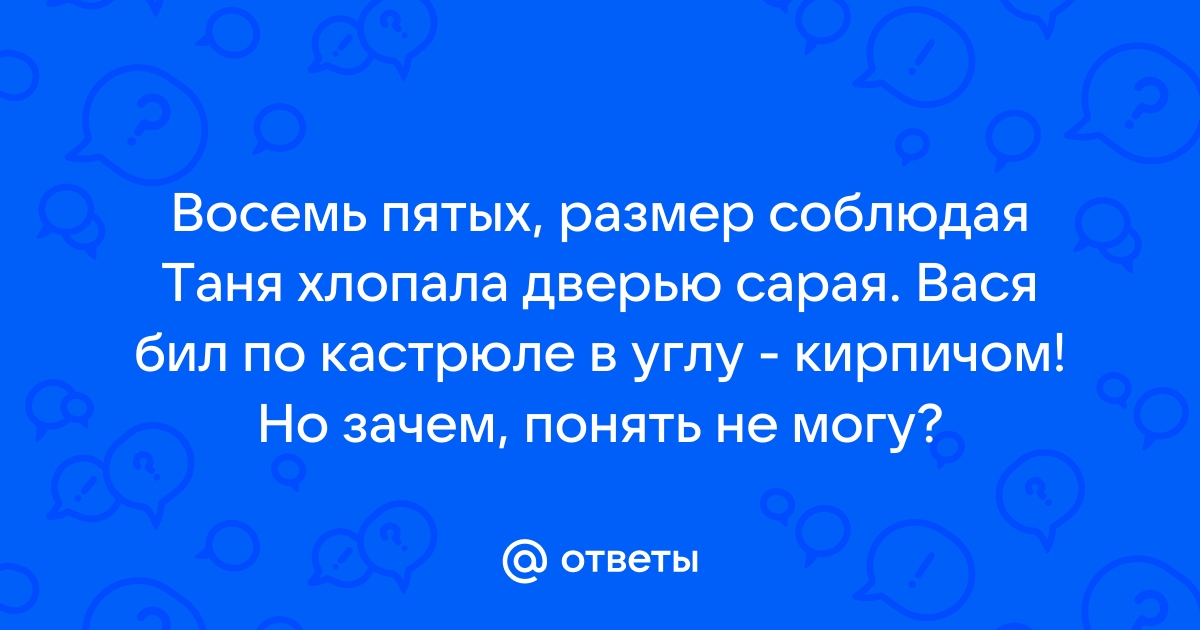 Восемь пятых, размер соблюдая Таня хлопала дверью сарая. Вася бил по кастрюле в углу - кирпичом! Но зачем, понять не могу?

@ ответы